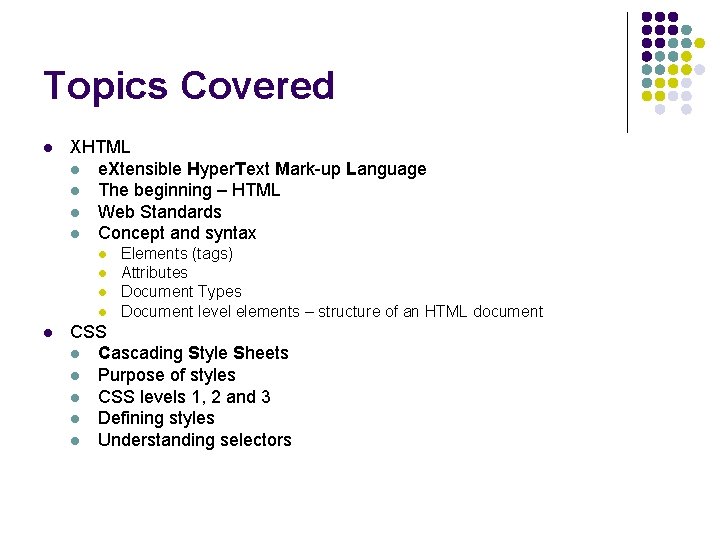 Topics Covered

- XHTML
  - eXtensible HyperText Mark-up Language
  - The beginning – HTML
  - Web Standards
  - Concept and syntax
    - Elements (tags)
    - Attributes
    - Document Types
    - Document level elements – structure of an HTML document
- CSS
  - Cascading Style Sheets
  - Purpose of styles
  - CSS levels 1, 2 and 3
  - Defining styles
  - Understanding selectors